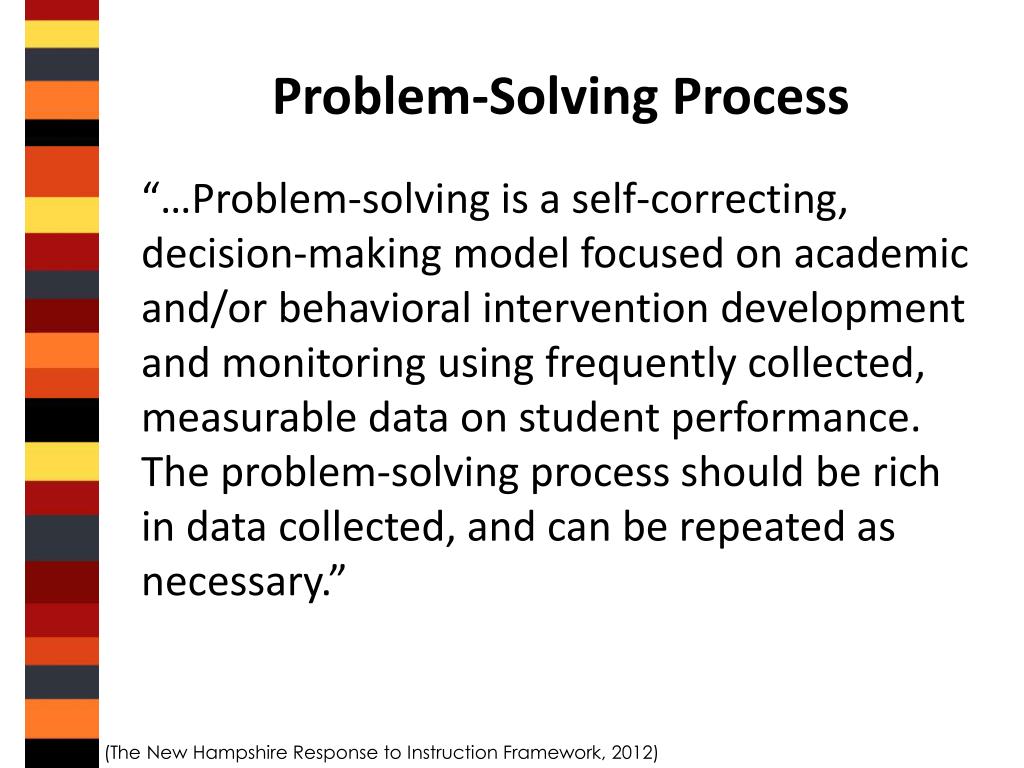 Problem-Solving Process

“…Problem-solving is a self-correcting, decision-making model focused on academic and/or behavioral intervention development and monitoring using frequently collected, measurable data on student performance. The problem-solving process should be rich in data collected, and can be repeated as necessary.”

(The New Hampshire Response to Instruction Framework, 2012)